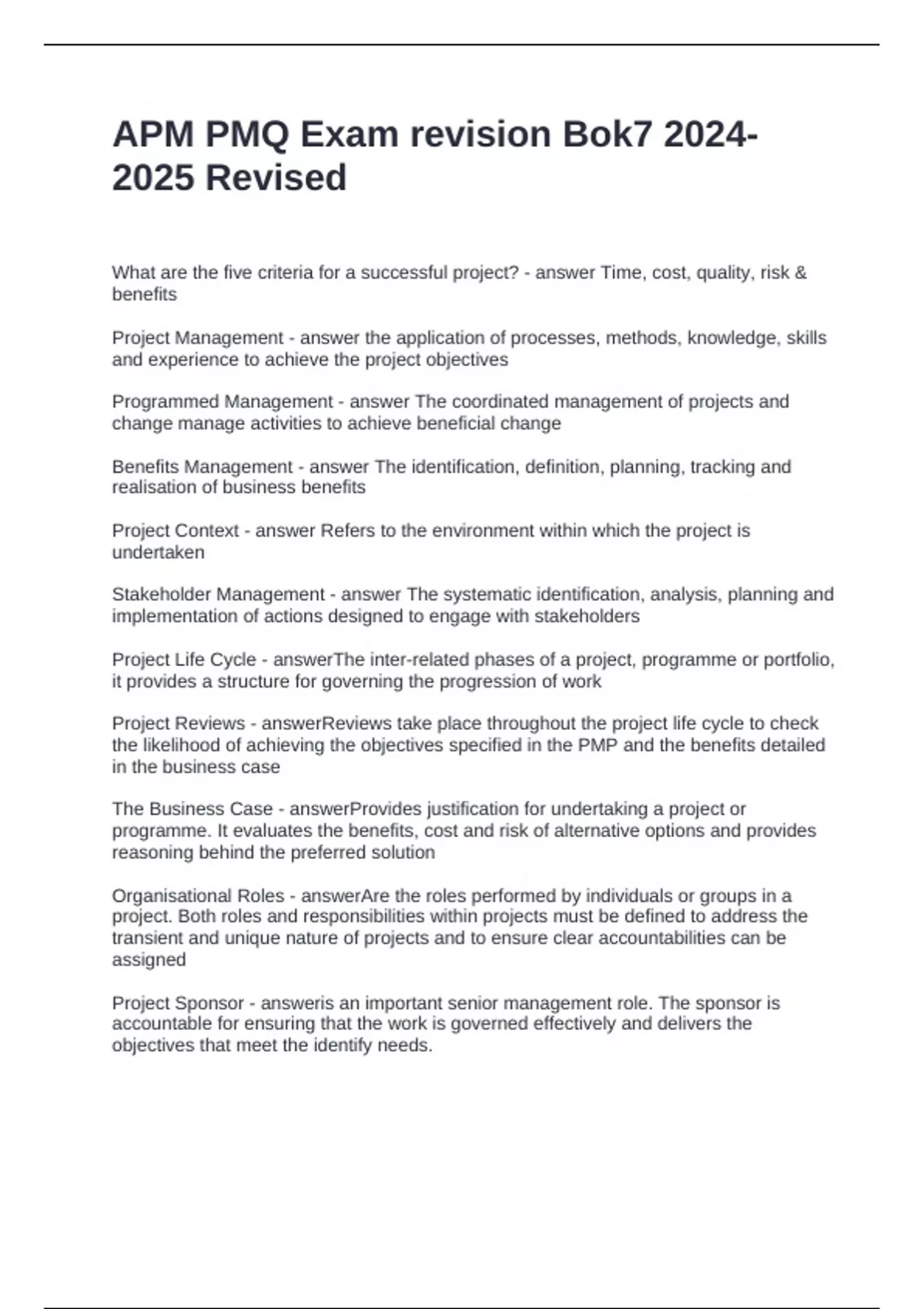 APM PMQ Exam revision Bok7 2024-2025 Revised

What are the five criteria for a successful project? - answer Time, cost, quality, risk & benefits

Project Management - answer the application of processes, methods, knowledge, skills and experience to achieve the project objectives

Programmed Management - answer The coordinated management of projects and change manage activities to achieve beneficial change

Benefits Management - answer The identification, definition, planning, tracking and realisation of business benefits

Project Context - answer Refers to the environment within which the project is undertaken

Stakeholder Management - answer The systematic identification, analysis, planning and implementation of actions designed to engage with stakeholders

Project Life Cycle - answerThe inter-related phases of a project, programme or portfolio, it provides a structure for governing the progression of work

Project Reviews - answerReviews take place throughout the project life cycle to check the likelihood of achieving the objectives specified in the PMP and the benefits detailed in the business case

The Business Case - answerProvides justification for undertaking a project or programme. It evaluates the benefits, cost and risk of alternative options and provides reasoning behind the preferred solution

Organisational Roles - answerAre the roles performed by individuals or groups in a project. Both roles and responsibilities within projects must be defined to address the transient and unique nature of projects and to ensure clear accountabilities can be assigned

Project Sponsor - answeris an important senior management role. The sponsor is accountable for ensuring that the work is governed effectively and delivers the objectives that meet the identify needs.